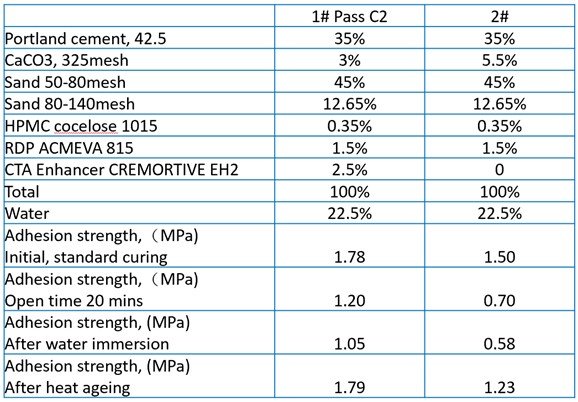 | | 1# Pass C2 | 2# |
|---|---|---|
| Portland cement, 42.5 | 35% | 35% |
| CaCO3, 325mesh | 3% | 5.5% |
| Sand 50-80mesh | 45% | 45% |
| Sand 80-140mesh | 12.65% | 12.65% |
| HPMC cocelose 1015 | 0.35% | 0.35% |
| RDP ACMEVA 815 | 1.5% | 1.5% |
| CTA Enhancer CREMORTIVE EH2 | 2.5% | 0 |
| Total | 100% | 100% |
| Water | 22.5% | 22.5% |
| Adhesion strength,（MPa) Initial, standard curing | 1.78 | 1.50 |
| Adhesion strength,（MPa) Open time 20 mins | 1.20 | 0.70 |
| Adhesion strength, (MPa) After water immersion | 1.05 | 0.58 |
| Adhesion strength, (MPa) After heat ageing | 1.79 | 1.23 |